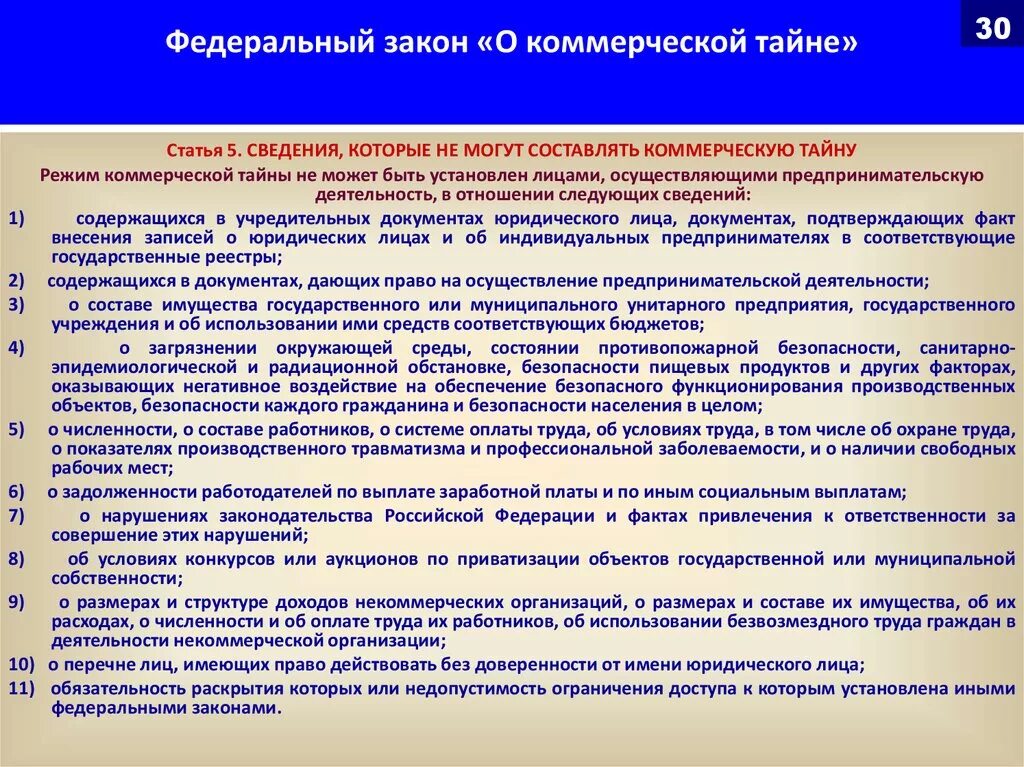 Федеральный закон «О коммерческой тайне»

30

Статья 5. СВЕДЕНИЯ, КОТОРЫЕ НЕ МОГУТ СОСТАВЛЯТЬ КОММЕРЧЕСКУЮ ТАЙНУ

Режим коммерческой тайны не может быть установлен лицами, осуществляющими предпринимательскую деятельность, в отношении следующих сведений:

1) содержащихся в учредительных документах юридического лица, документах, подтверждающих факт внесения записей о юридических лицах и об индивидуальных предпринимателях в соответствующие государственные реестры;

2) содержащихся в документах, дающих право на осуществление предпринимательской деятельности;

3) о составе имущества государственного или муниципального унитарного предприятия, государственного учреждения и об использовании ими средств соответствующих бюджетов;

4) о загрязнении окружающей среды, состоянии противопожарной безопасности, санитарно-эпидемиологической и радиационной обстановке, безопасности пищевых продуктов и других факторах, оказывающих негативное воздействие на обеспечение безопасного функционирования производственных объектов, безопасности каждого гражданина и безопасности населения в целом;

5) о численности, о составе работников, о системе оплаты труда, об условиях труда, в том числе об охране труда, о показателях производственного травматизма и профессиональной заболеваемости, и о наличии свободных рабочих мест;

6) о задолженности работодателей по выплате заработной платы и по иным социальным выплатам;

7) о нарушениях законодательства Российской Федерации и фактах привлечения к ответственности за совершение этих нарушений;

8) об условиях конкурсов или аукционов по приватизации объектов государственной или муниципальной собственности;

9) о размерах и структуре доходов некоммерческих организаций, о размерах и составе их имущества, об их расходах, о численности и об оплате труда их работников, об использовании безвозмездного труда граждан в деятельности некоммерческой организации;

10) о перечне лиц, имеющих право действовать без доверенности от имени юридического лица;

11) обязательность раскрытия которых или недопустимость ограничения доступа к которым установлена иными федеральными законами.